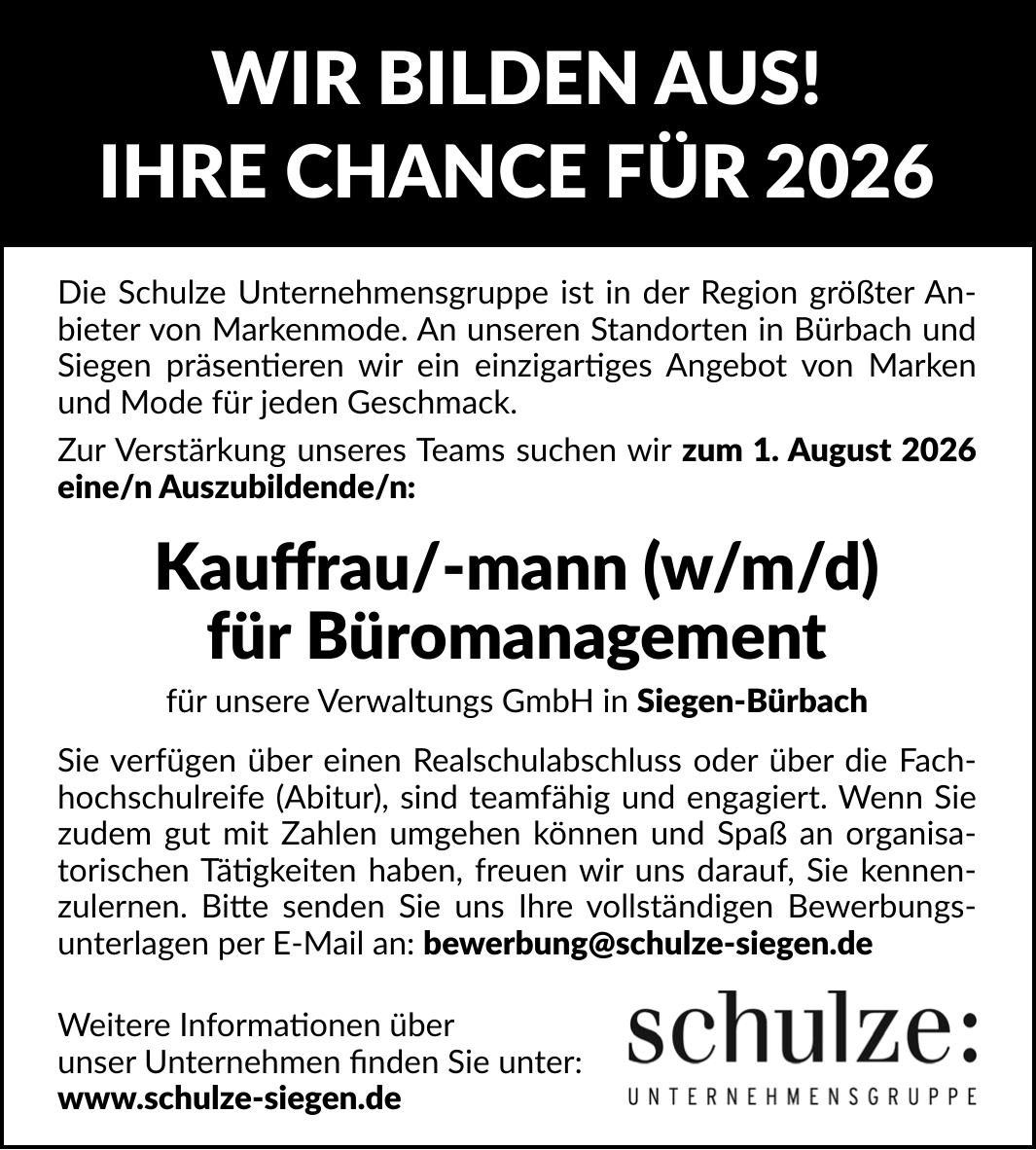 WIR BILDEN AUS!
IHRE CHANCE FÜR 2026

Die Schulze Unternehmensgruppe ist in der Region größter Anbieter von Markenmode. An unseren Standorten in Bürbach und Siegen präsentieren wir ein einzigartiges Angebot von Marken und Mode für jeden Geschmack.

Zur Verstärkung unseres Teams suchen wir zum 1. August 2026 eine/n Auszubildende/n:

Kauffrau/-mann (w/m/d)
für Büromanagement

für unsere Verwaltungs GmbH in Siegen-Bürbach

Sie verfügen über einen Realschulabschluss oder über die Fachhochschulreife (Abitur), sind teamfähig und engagiert. Wenn Sie zudem gut mit Zahlen umgehen können und Spaß an organisatorischen Tätigkeiten haben, freuen wir uns darauf, Sie kennenzulernen. Bitte senden Sie uns Ihre vollständigen Bewerbungsunterlagen per E-Mail an: bewerbung@schulze-siegen.de

Weitere Informationen über
unser Unternehmen finden Sie unter:
www.schulze-siegen.de

schulze:
UNTERNEHMENSGRUPPE